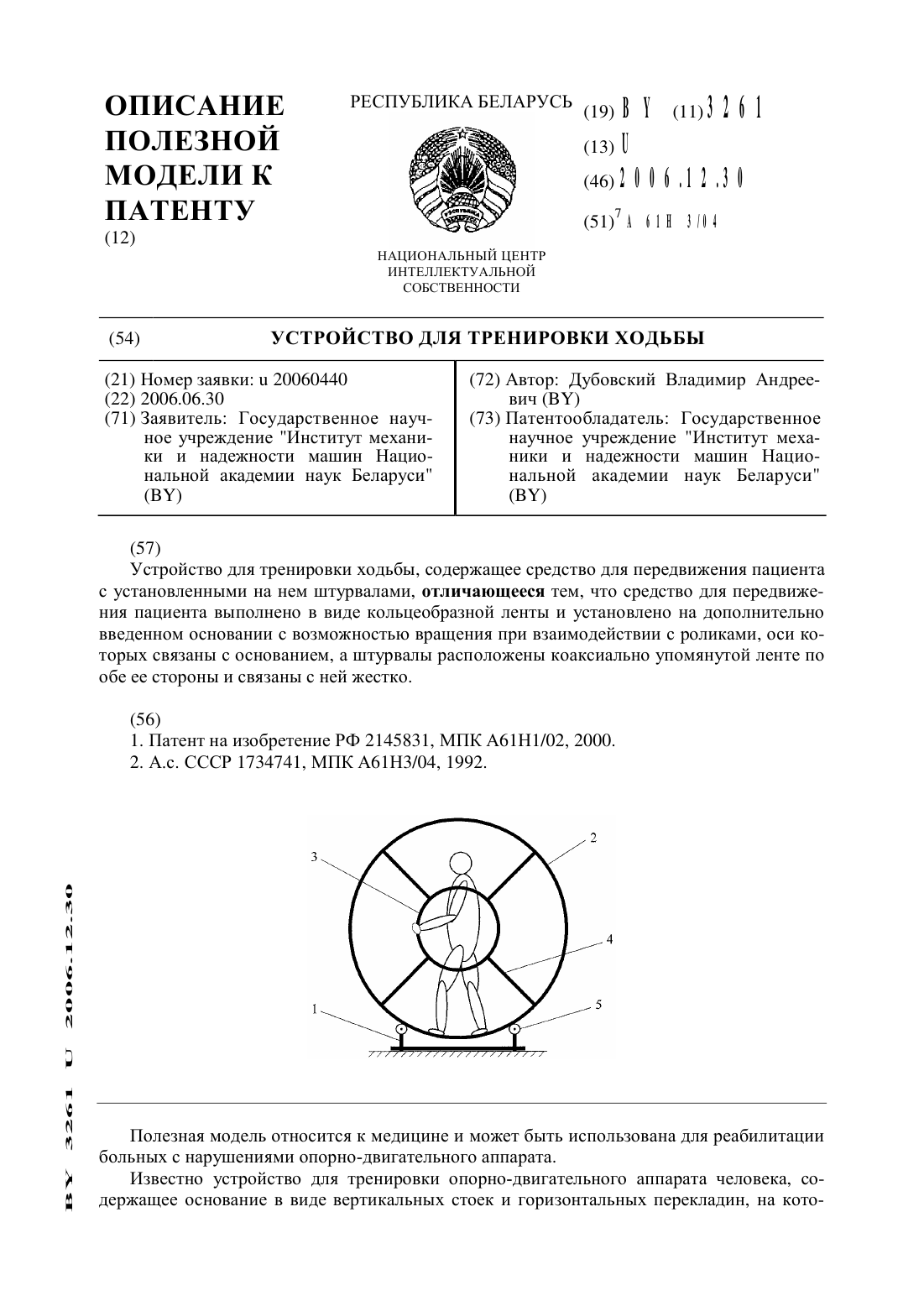 ОПИСАНИЕ ПОЛЕЗНОЙ МОДЕЛИ К ПАТЕНТУ
(12)

РЕСПУБЛИКА БЕЛАРУСЬ

НАЦИОНАЛЬНЫЙ ЦЕНТР ИНТЕЛЛЕКТУАЛЬНОЙ СОБСТВЕННОСТИ

(19) BY (11) 3261
(13) U
(46) 2006.12.30
(51)$^7$ A 61H 3/04

(54) УСТРОЙСТВО ДЛЯ ТРЕНИРОВКИ ХОДЬБЫ

(21) Номер заявки: u 20060440
(22) 2006.06.30
(71) Заявитель: Государственное научное учреждение "Институт механики и надежности машин Национальной академии наук Беларуси" (BY)

(72) Автор: Дубовский Владимир Андреевич (BY)
(73) Патентообладатель: Государственное научное учреждение "Институт механики и надежности машин Национальной академии наук Беларуси" (BY)

(57)
Устройство для тренировки ходьбы, содержащее средство для передвижения пациента с установленными на нем штурвалами, отличающееся тем, что средство для передвижения пациента выполнено в виде кольцеобразной ленты и установлено на дополнительно введенном основании с возможностью вращения при взаимодействии с роликами, оси которых связаны с основанием, а штурвалы расположены коаксиально упомянутой ленте по обе ее стороны и связаны с ней жестко.

(56)
1. Патент на изобретение РФ 2145831, МПК A61H1/02, 2000.
2. А.с. СССР 1734741, МПК A61H3/04, 1992.

3
2
4
1
5

BY 3261 U 2006.12.30

Полезная модель относится к медицине и может быть использована для реабилитации больных с нарушениями опорно-двигательного аппарата.

Известно устройство для тренировки опорно-двигательного аппарата человека, содержащее основание в виде вертикальных стоек и горизонтальных перекладин, на кото-